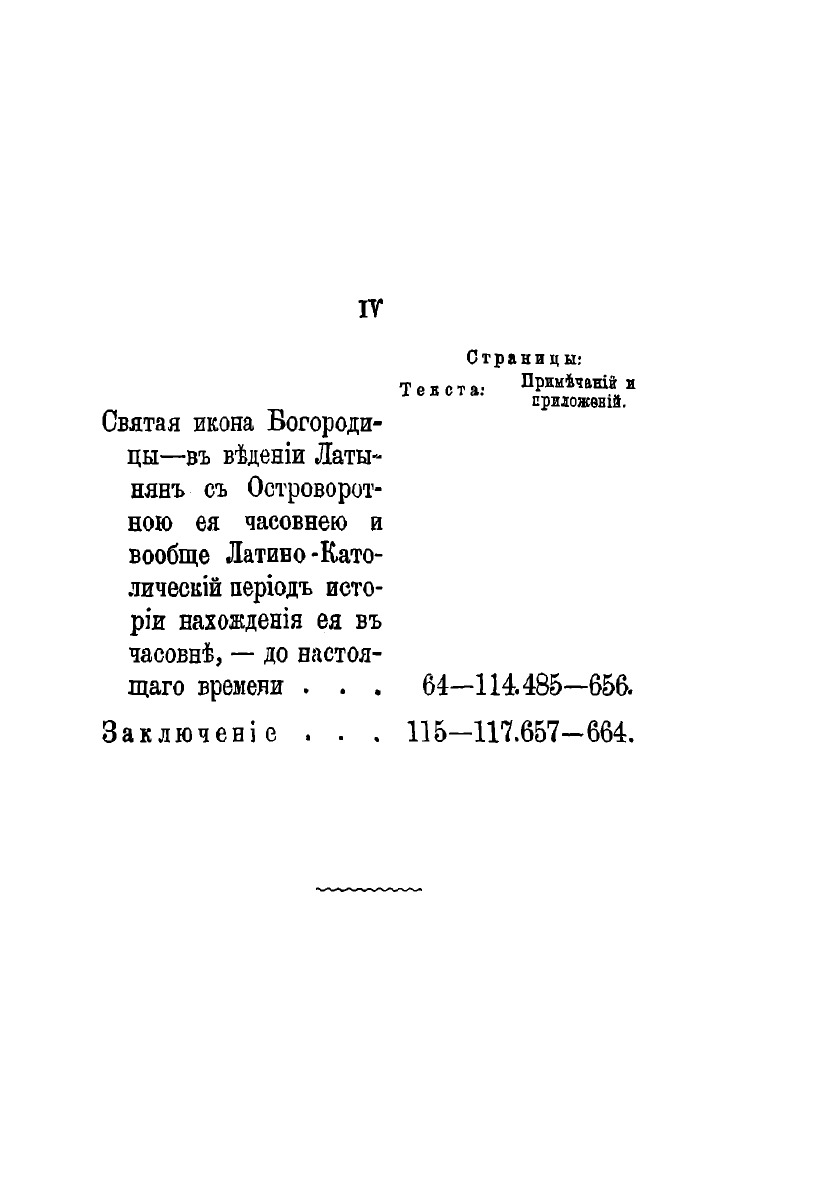 IV

Страницы:
Текста: Примѣчаній и приложеній.

Святая икона Богородицы—въ вѣденіи Латынянъ съ Островоротною ея часовнею и вообще Латино-Католическій періодъ исторіи нахожденія ея въ часовнѣ, — до настоящаго времени . . . 64—114.485—656.

Заключеніе . . . 115—117.657—664.